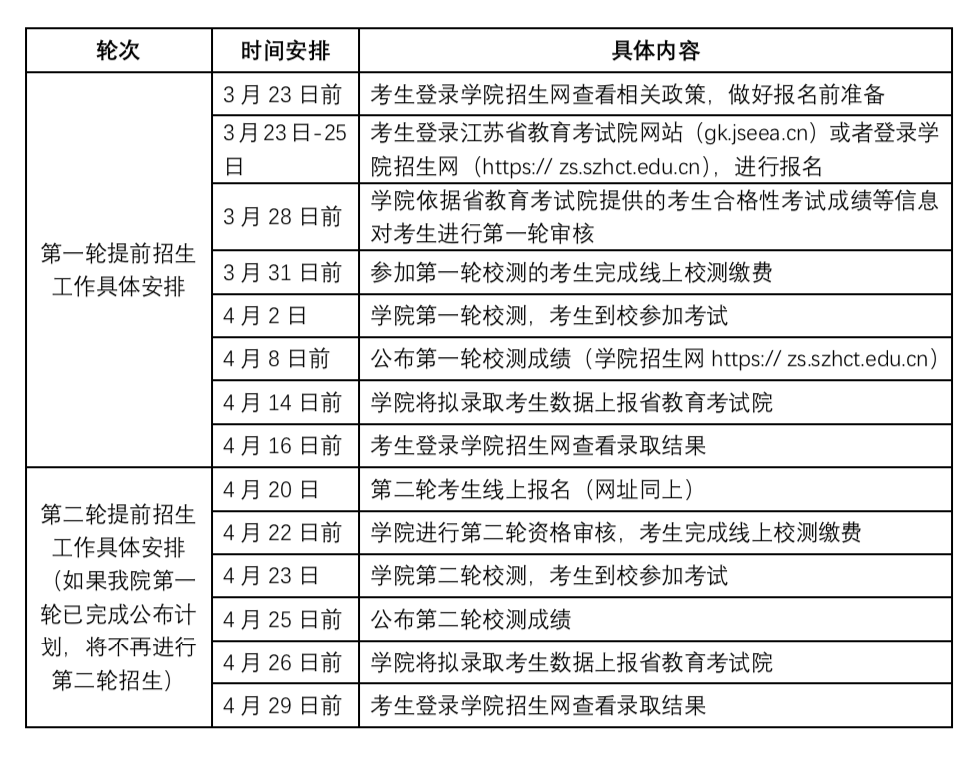 | 轮次 | 时间安排 | 具体内容 |
|---|---|---|
| 第一轮提前招生工作具体安排 | 3 月 23 日前 | 考生登录学院招生网查看相关政策，做好报名前准备 |
| | 3 月 23 日-25 日 | 考生登录江苏省教育考试院网站（gk.jseea.cn）或者登录学院招生网（https:// zs.szhct.edu.cn），进行报名 |
| | 3 月 28 日前 | 学院依据省教育考试院提供的考生合格性考试成绩等信息对考生进行第一轮审核 |
| | 3 月 31 日前 | 参加第一轮校测的考生完成线上校测缴费 |
| | 4 月 2 日 | 学院第一轮校测，考生到校参加考试 |
| | 4 月 8 日前 | 公布第一轮校测成绩（学院招生网 https:// zs.szhct.edu.cn） |
| | 4 月 14 日前 | 学院将拟录取考生数据上报省教育考试院 |
| | 4 月 16 日前 | 考生登录学院招生网查看录取结果 |
| 第二轮提前招生工作具体安排（如果我院第一轮已完成公布计划，将不再进行第二轮招生） | 4 月 20 日 | 第二轮考生线上报名（网址同上） |
| | 4 月 22 日前 | 学院进行第二轮资格审核，考生完成线上校测缴费 |
| | 4 月 23 日 | 学院第二轮校测，考生到校参加考试 |
| | 4 月 25 日前 | 公布第二轮校测成绩 |
| | 4 月 26 日前 | 学院将拟录取考生数据上报省教育考试院 |
| | 4 月 29 日前 | 考生登录学院招生网查看录取结果 |